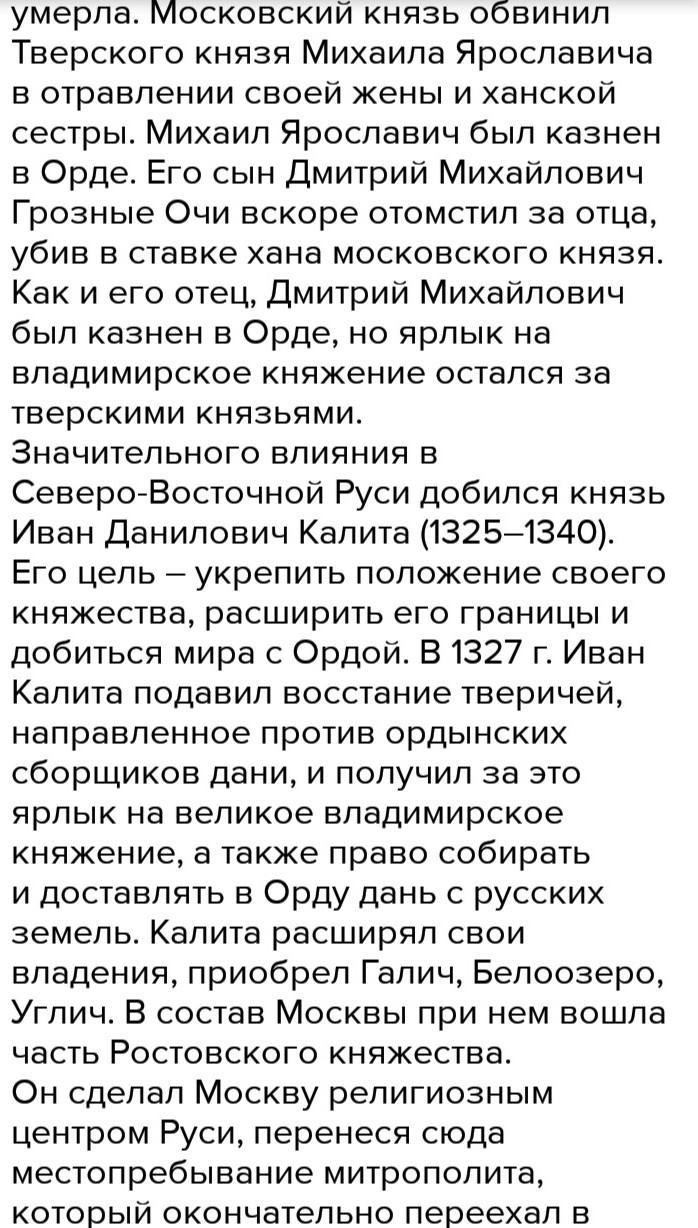 умерла. Московский князь обвинил Тверского князя Михаила Ярославича в отравлении своей жены и ханской сестры. Михаил Ярославич был казнен в Орде. Его сын Дмитрий Михайлович Грозные Очи вскоре отомстил за отца, убив в ставке хана московского князя. Как и его отец, Дмитрий Михайлович был казнен в Орде, но ярлык на владимирское княжение остался за тверскими князьями.
Значительного влияния в Северо-Восточной Руси добился князь Иван Данилович Калита (1325–1340). Его цель – укрепить положение своего княжества, расширить его границы и добиться мира с Ордой. В 1327 г. Иван Калита подавил восстание тверичей, направленное против ордынских сборщиков дани, и получил за это ярлык на великое владимирское княжение, а также право собирать и доставлять в Орду дань с русских земель. Калита расширял свои владения, приобрел Галич, Белоозеро, Углич. В состав Москвы при нем вошла часть Ростовского княжества.
Он сделал Москву религиозным центром Руси, перенеся сюда местопребывание митрополита, который окончательно переехал в